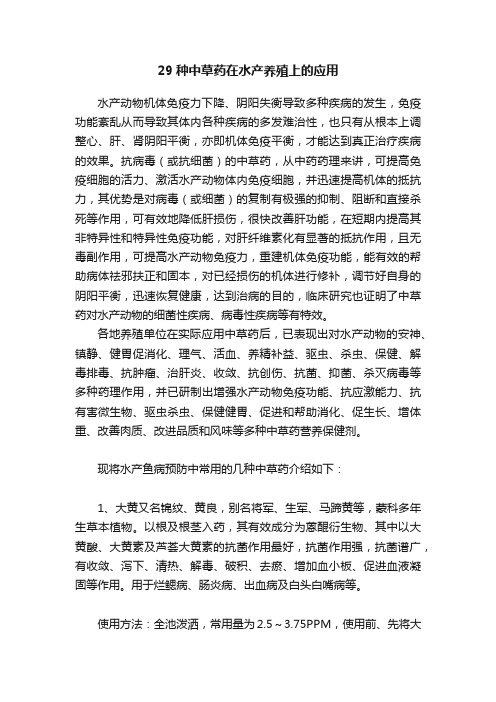 29 种中草药在水产养殖上的应用

水产动物机体免疫力下降、阴阳失衡导致多种疾病的发生，免疫功能紊乱从而导致其体内各种疾病的多发难治性，也只有从根本上调整心、肝、肾阴阳平衡，亦即机体免疫平衡，才能达到真正治疗疾病的效果。抗病毒（或抗细菌）的中草药，从中药药理来讲，可提高免疫细胞的活力、激活水产动物体内免疫细胞，并迅速提高机体的抵抗力，其优势是对病毒（或细菌）的复制有极强的抑制、阻断和直接杀死等作用，可有效地降低肝损伤，很快改善肝功能，在短期内提高其非特异性和特异性免疫功能，对肝纤维素化有显著的抵抗作用，且无毒副作用，可提高水产动物免疫力，重建机体免疫功能，能有效的帮助病体祛邪扶正和固本，对已经损伤的机体进行修补，调节好自身的阴阳平衡，迅速恢复健康，达到治病的目的，临床研究也证明了中草药对水产动物的细菌性疾病、病毒性疾病等有特效。

各地养殖单位在实际应用中草药后，已表现出对水产动物的安神、镇静、健胃促消化、理气、活血、养精补益、驱虫、杀虫、保健、解毒排毒、抗肿瘤、治肝炎、收敛、抗创伤、抗菌、抑菌、杀灭病毒等多种药理作用，并已研制出增强水产动物免疫功能、抗应激能力、抗有害微生物、驱虫杀虫、保健健胃、促进和帮助消化、促生长、增体重、改善肉质、改进品质和风味等多种中草药营养保健剂。

现将水产鱼病预防中常用的几种中草药介绍如下：

1、大黄又名锦纹、黄良，别名将军、生军、马蹄黄等，蓼科多年生草本植物。以根及根茎入药，其有效成分为蒽醌衍生物、其中以大黄酸、大黄素及芦荟大黄素的抗菌作用最好，抗菌作用强，抗菌谱广，有收敛、泻下、清热、解毒、破积、去瘀、增加血小板、促进血液凝固等作用。用于烂鳃病、肠炎病、出血病及白头白嘴病等。

使用方法：全池泼洒，常用量为 2.5～3.75PPM，使用前、先将大